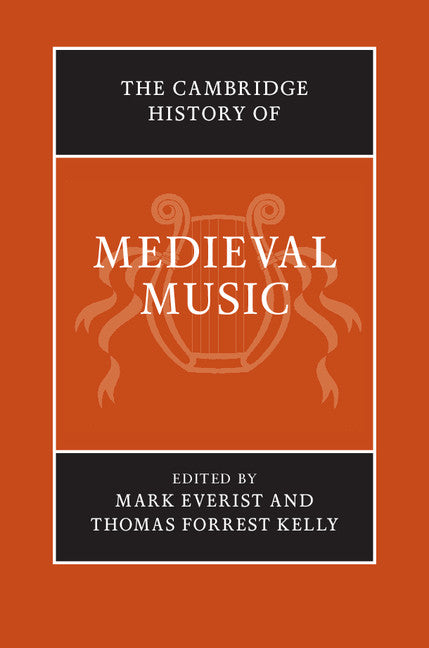 THE CAMBRIDGE HISTORY OF

MEDIEVAL MUSIC

EDITED BY
MARK EVERIST AND
THOMAS FORREST KELLY